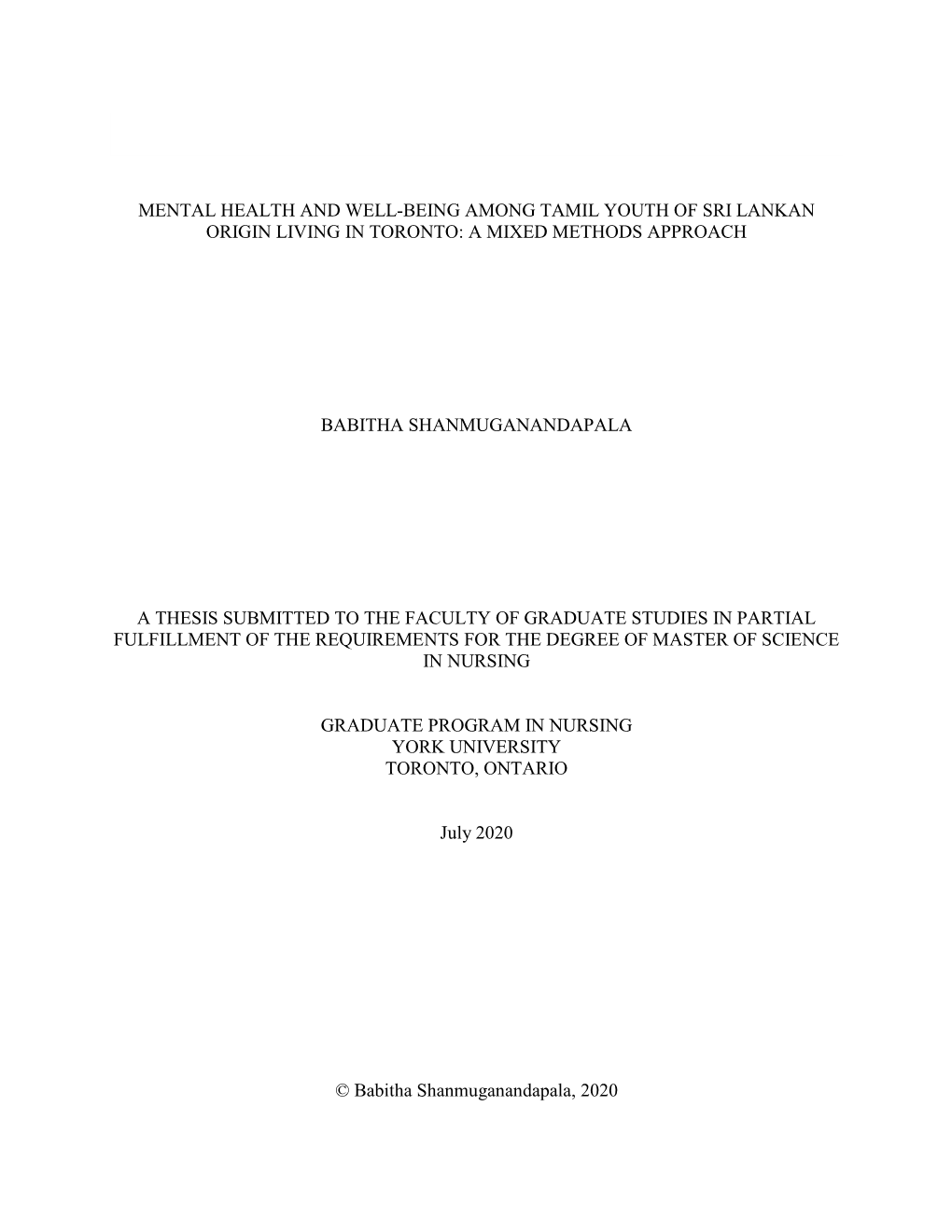 MENTAL HEALTH AND WELL-BEING AMONG TAMIL YOUTH OF SRI LANKAN ORIGIN LIVING IN TORONTO: A MIXED METHODS APPROACH

BABITHA SHANMUGANANDAPALA

A THESIS SUBMITTED TO THE FACULTY OF GRADUATE STUDIES IN PARTIAL FULFILLMENT OF THE REQUIREMENTS FOR THE DEGREE OF MASTER OF SCIENCE IN NURSING

GRADUATE PROGRAM IN NURSING
YORK UNIVERSITY
TORONTO, ONTARIO

July 2020

© Babitha Shanmuganandapala, 2020